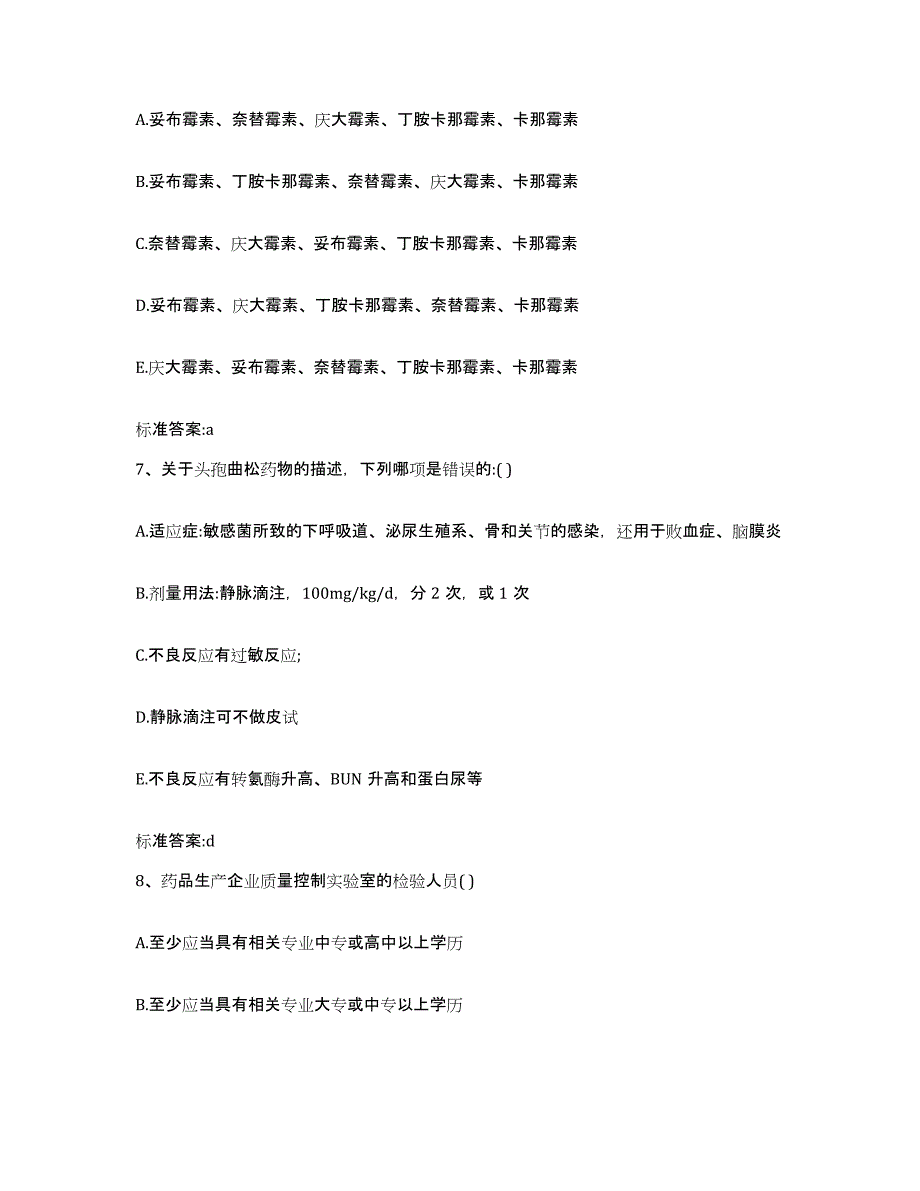 A.妥布霉素、奈替霉素、庆大霉素、丁胺卡那霉素、卡那霉素

B.妥布霉素、丁胺卡那霉素、奈替霉素、庆大霉素、卡那霉素

C.奈替霉素、庆大霉素、妥布霉素、丁胺卡那霉素、卡那霉素

D.妥布霉素、庆大霉素、丁胺卡那霉素、奈替霉素、卡那霉素

E.庆大霉素、妥布霉素、奈替霉素、丁胺卡那霉素、卡那霉素

标准答案:a

7、关于头孢曲松药物的描述，下列哪项是错误的:( )

A.适应症:敏感菌所致的下呼吸道、泌尿生殖系、骨和关节的感染，还用于败血症、脑膜炎

B.剂量用法:静脉滴注，100mg/kg/d，分 2 次，或 1 次

C.不良反应有过敏反应;

D.静脉滴注可不做皮试

E.不良反应有转氨酶升高、BUN 升高和蛋白尿等

标准答案:d

8、药品生产企业质量控制实验室的检验人员( )

A.至少应当具有相关专业中专或高中以上学历

B.至少应当具有相关专业大专或中专以上学历